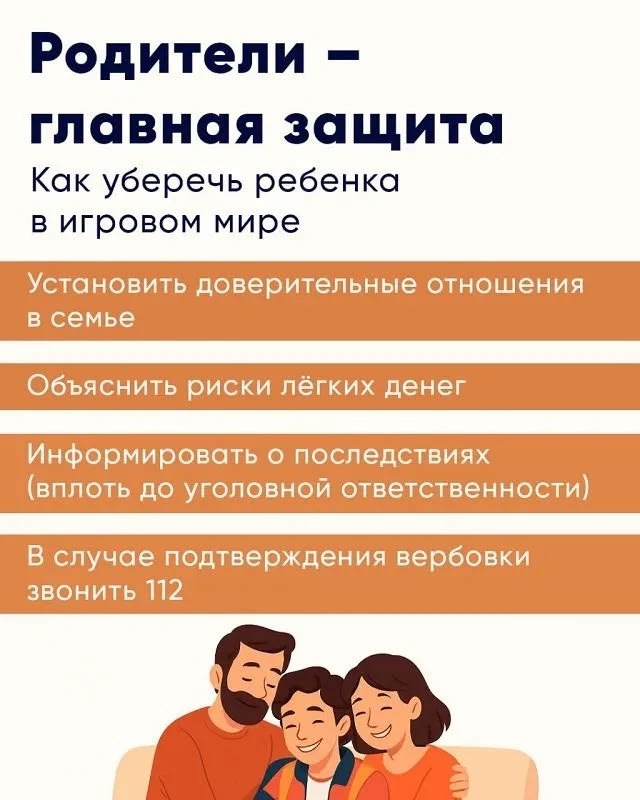 Родители – главная защита

Как уберечь ребенка в игровом мире

Установить доверительные отношения в семье

Объяснить риски лёгких денег

Информировать о последствиях (вплоть до уголовной ответственности)

В случае подтверждения вербовки звонить 112